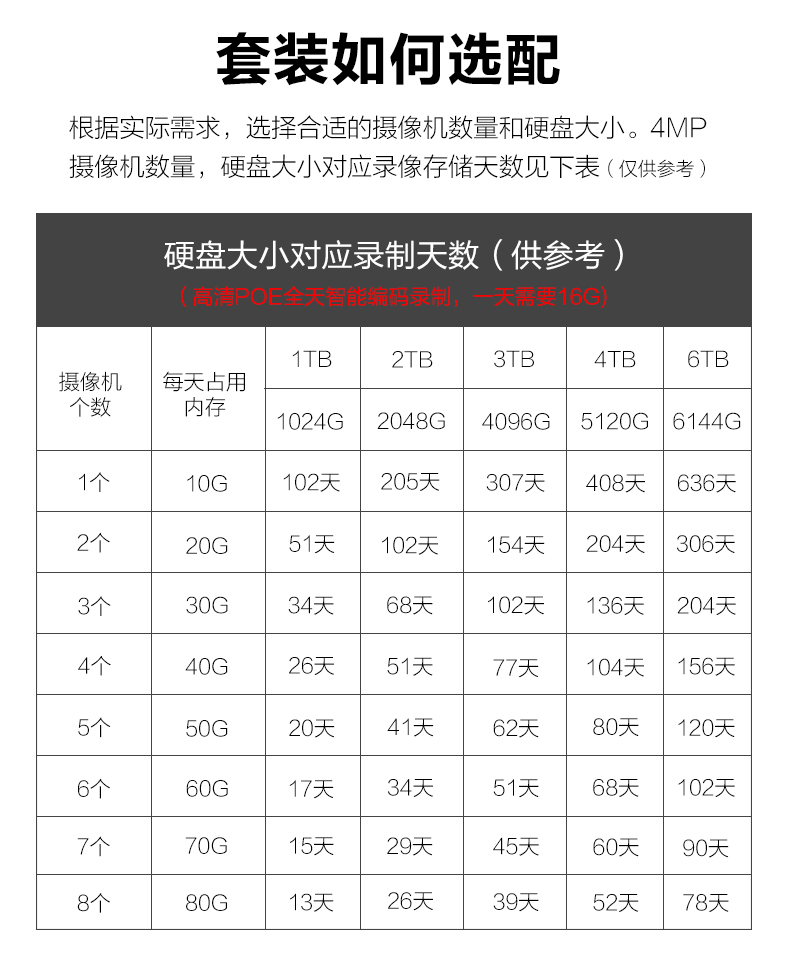 套装如何选配

根据实际需求，选择合适的摄像机数量和硬盘大小。4MP摄像机数量，硬盘大小对应录像存储天数见下表（仅供参考）

硬盘大小对应录制天数（供参考）
（高清POE全天智能编码录制，一天需要16G）

| 摄像机个数 | 每天占用内存 | 1TB | 2TB | 3TB | 4TB | 6TB |
|---|---|---|---|---|---|---|
| | | 1024G | 2048G | 4096G | 5120G | 6144G |
| 1个 | 10G | 102天 | 205天 | 307天 | 408天 | 636天 |
| 2个 | 20G | 51天 | 102天 | 154天 | 204天 | 306天 |
| 3个 | 30G | 34天 | 68天 | 102天 | 136天 | 204天 |
| 4个 | 40G | 26天 | 51天 | 77天 | 104天 | 156天 |
| 5个 | 50G | 20天 | 41天 | 62天 | 80天 | 120天 |
| 6个 | 60G | 17天 | 34天 | 51天 | 68天 | 102天 |
| 7个 | 70G | 15天 | 29天 | 45天 | 60天 | 90天 |
| 8个 | 80G | 13天 | 26天 | 39天 | 52天 | 78天 |